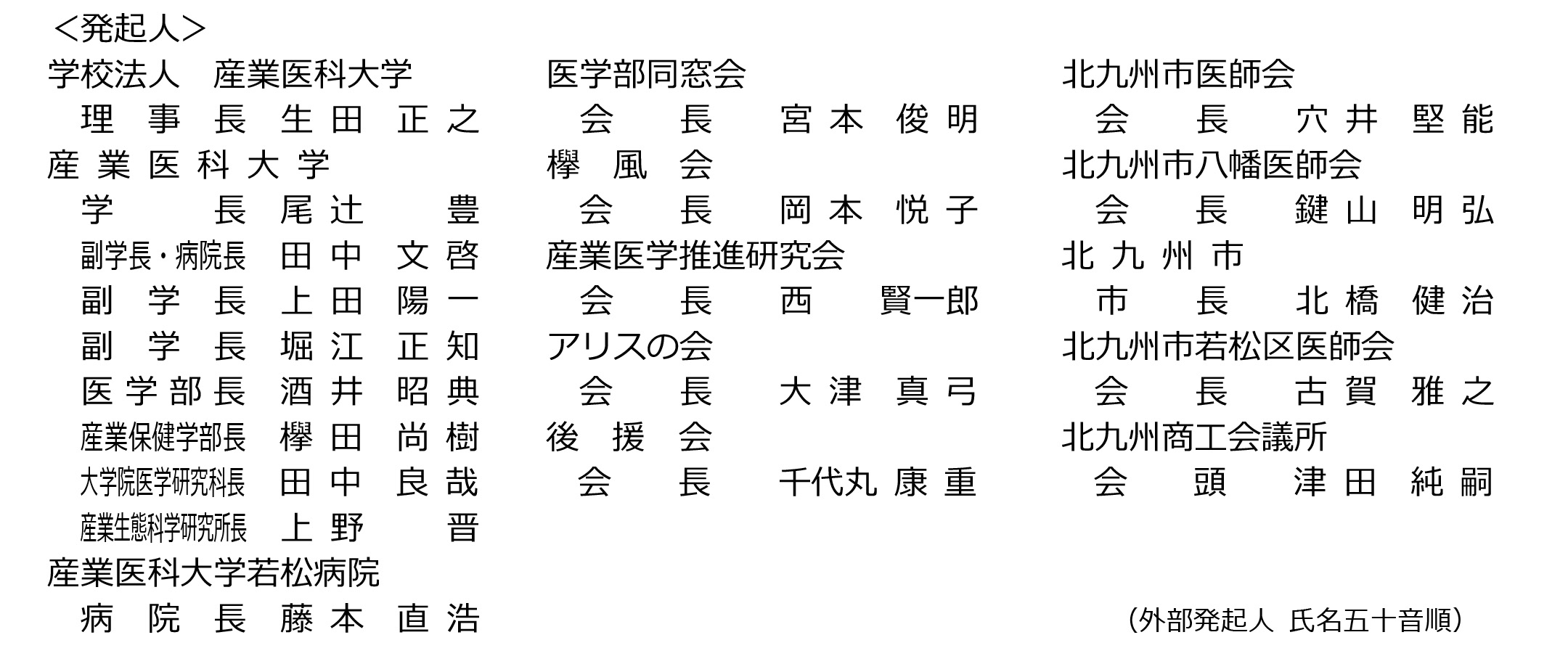 <発起人>

学校法人 産業医科大学
理事長 生田 正之
産業医科大学
学長 尾辻 豊
副学長・病院長 田中 文啓
副学長 上田 陽一
副学長 堀江 正知
医学部長 酒井 昭典
産業保健学部長 欅田 尚樹
大学院医学研究科長 田中 良哉
産業生態科学研究所長 上野 晋
産業医科大学若松病院
病院長 藤本 直浩

医学部同窓会
会長 宮本 俊明
欅風会
会長 岡本 悦子
産業医学推進研究会
会長 西 賢一郎
アリスの会
会長 大津 真弓
後援会
会長 千代丸 康重

北九州市医師会
会長 穴井 堅能
北九州市八幡医師会
会長 鍵山 明弘
北九州市
市長 北橋 健治
北九州市若松区医師会
会長 古賀 雅之
北九州商工会議所
会頭 津田 純嗣

(外部発起人 氏名五十音順)